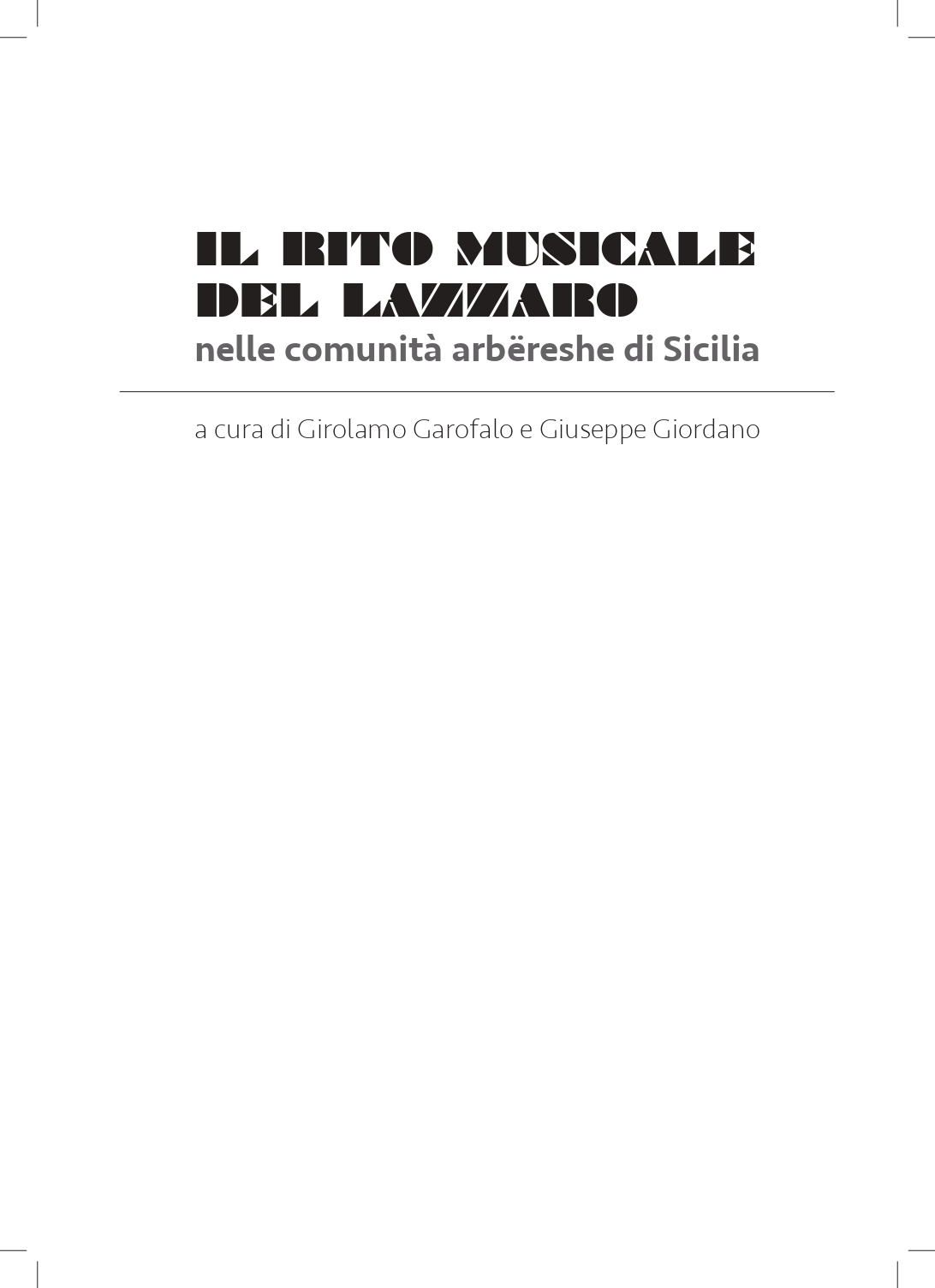 IL RITO MUSICALE
DEL LAZZARO
nelle comunità arbëreshe di Sicilia

a cura di Girolamo Garofalo e Giuseppe Giordano